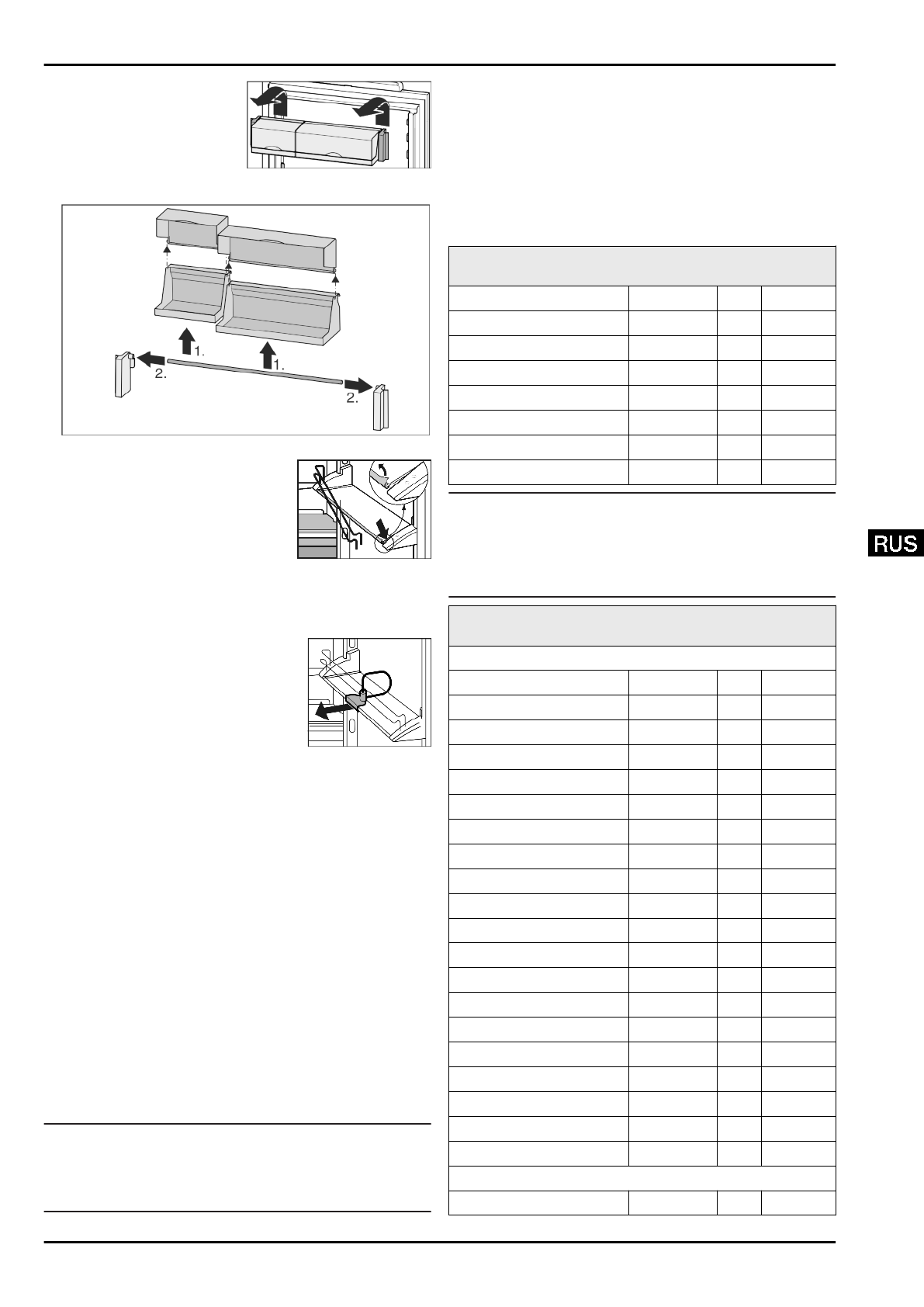 1.

1.

2.

2.

RUS